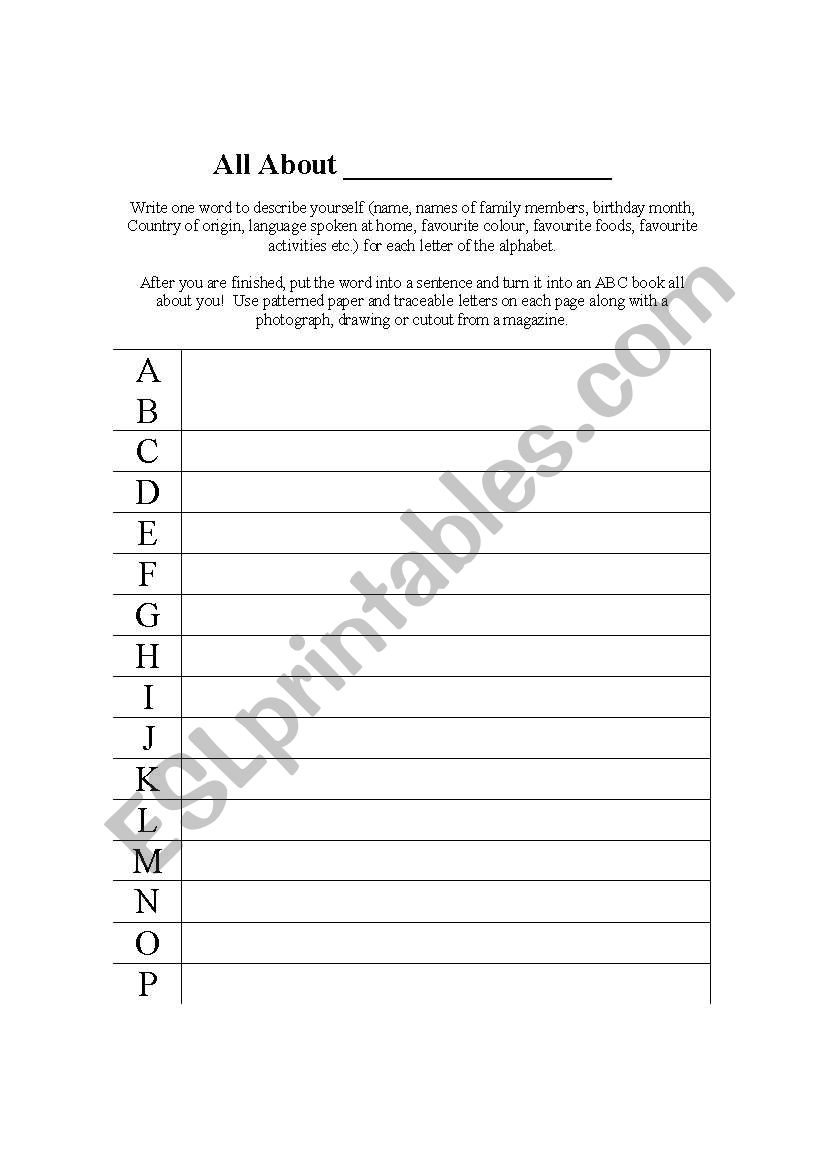 All About ___________________

Write one word to describe yourself (name, names of family members, birthday month, Country of origin, language spoken at home, favourite colour, favourite foods, favourite activities etc.) for each letter of the alphabet.

After you are finished, put the word into a sentence and turn it into an ABC book all about you! Use patterned paper and traceable letters on each page along with a photograph, drawing or cutout from a magazine.

| | |
|---|---|
| A B | |
| C | |
| D | |
| E | |
| F | |
| G | |
| H | |
| I | |
| J | |
| K | |
| L | |
| M | |
| N | |
| O | |
| P | |

ESLprintables.com